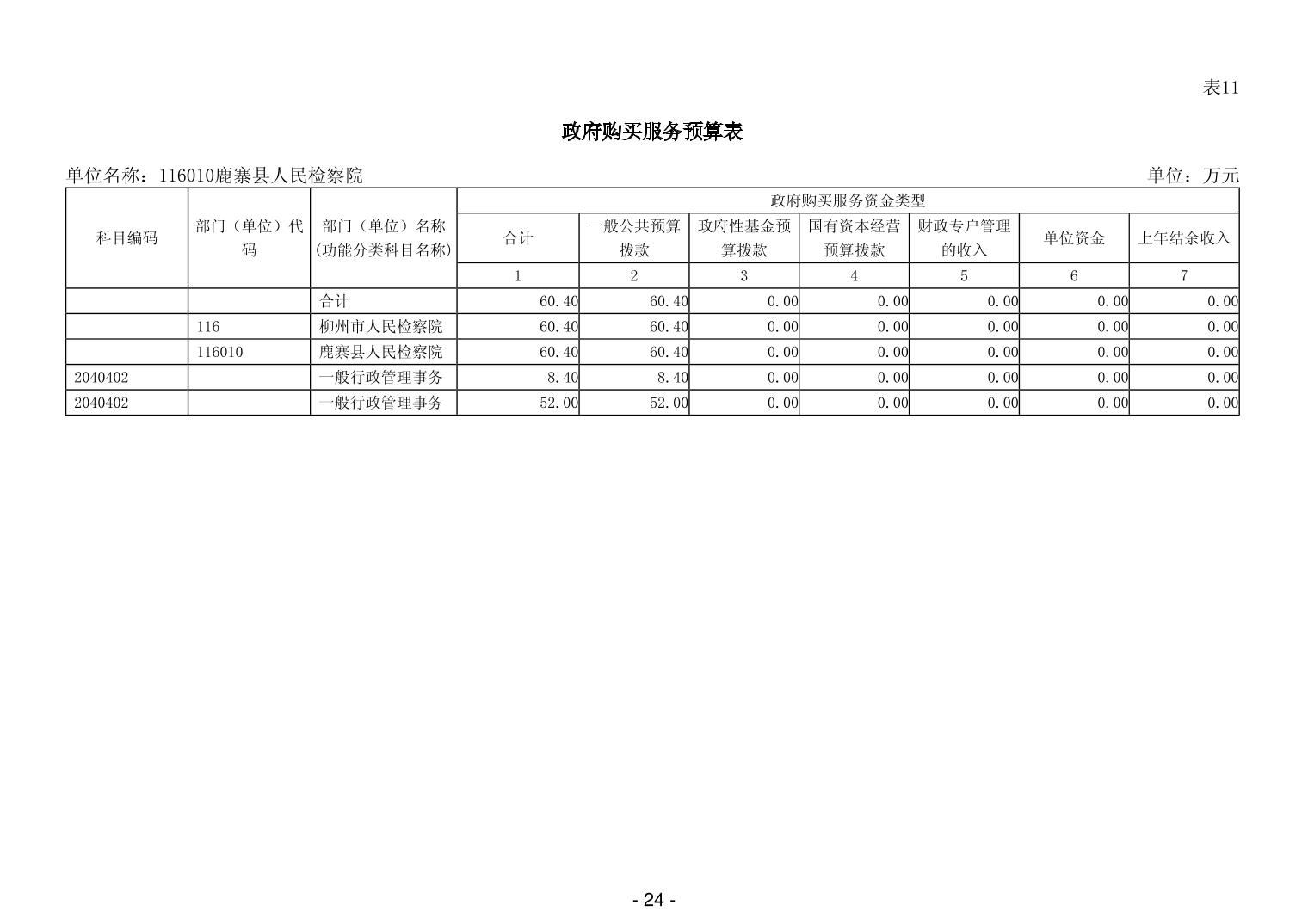 表11

政府购买服务预算表

单位名称：116010鹿寨县人民检察院　　单位：万元

| 科目编码 | 部门（单位）代码 | 部门（单位）名称(功能分类科目名称) | 政府购买服务资金类型 | | | | | | |
|---|---|---|---|---|---|---|---|---|---|
| | | | 合计 | 一般公共预算拨款 | 政府性基金预算拨款 | 国有资本经营预算拨款 | 财政专户管理的收入 | 单位资金 | 上年结余收入 |
| | | | 1 | 2 | 3 | 4 | 5 | 6 | 7 |
| | | 合计 | 60.40 | 60.40 | 0.00 | 0.00 | 0.00 | 0.00 | 0.00 |
| | 116 | 柳州市人民检察院 | 60.40 | 60.40 | 0.00 | 0.00 | 0.00 | 0.00 | 0.00 |
| | 116010 | 鹿寨县人民检察院 | 60.40 | 60.40 | 0.00 | 0.00 | 0.00 | 0.00 | 0.00 |
| 2040402 | | 一般行政管理事务 | 8.40 | 8.40 | 0.00 | 0.00 | 0.00 | 0.00 | 0.00 |
| 2040402 | | 一般行政管理事务 | 52.00 | 52.00 | 0.00 | 0.00 | 0.00 | 0.00 | 0.00 |

- 24 -